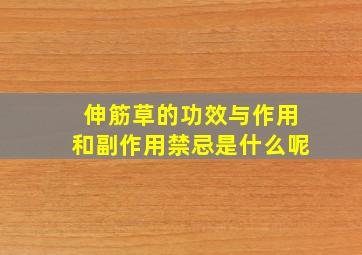 伸筋草的功效与作用
和副作用禁忌是什么呢